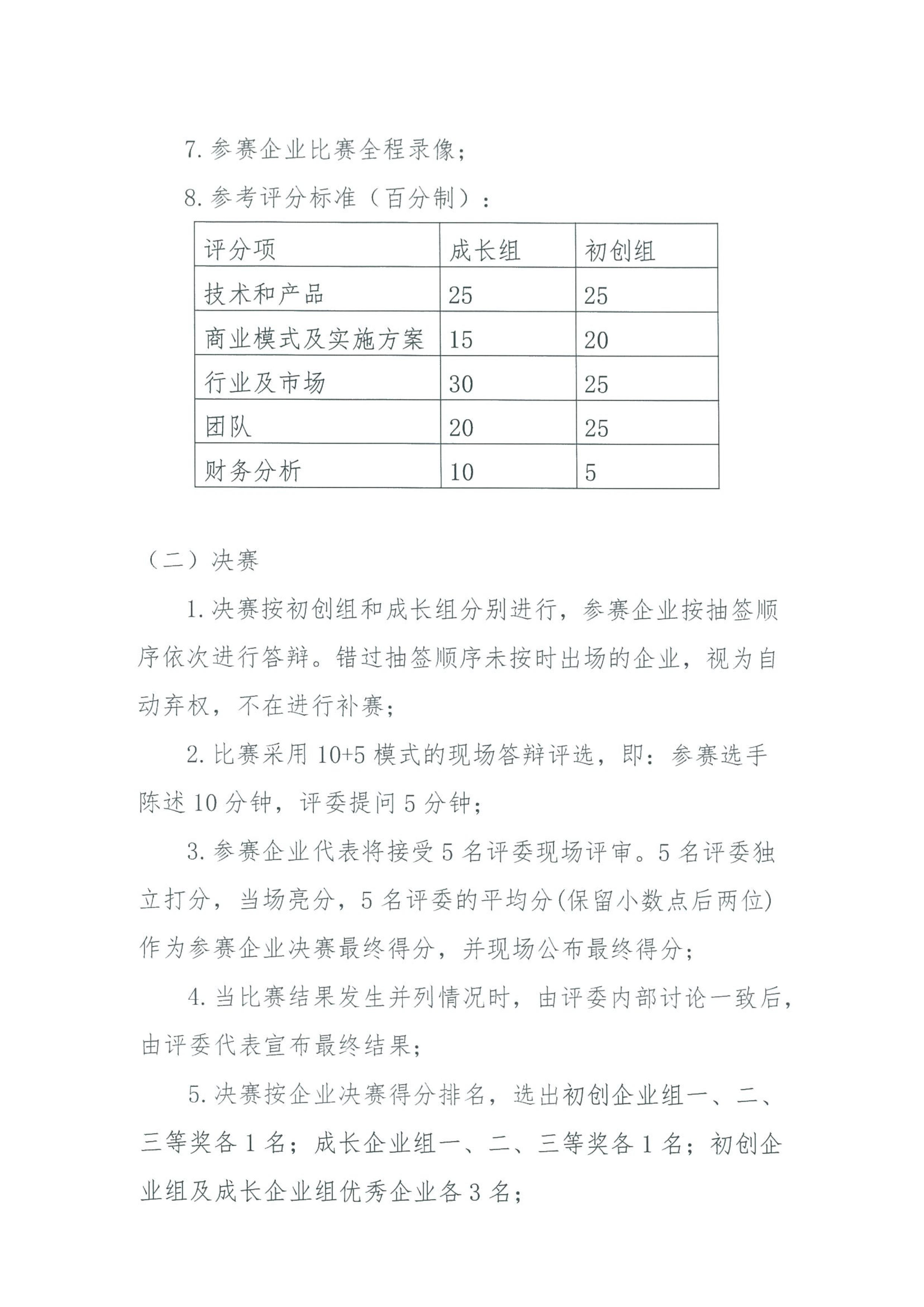 7. 参赛企业比赛全程录像；

8. 参考评分标准（百分制）：

| 评分项 | 成长组 | 初创组 |
|---|---|---|
| 技术和产品 | 25 | 25 |
| 商业模式及实施方案 | 15 | 20 |
| 行业及市场 | 30 | 25 |
| 团队 | 20 | 25 |
| 财务分析 | 10 | 5 |

（二）决赛

1. 决赛按初创组和成长组分别进行，参赛企业按抽签顺序依次进行答辩。错过抽签顺序未按时出场的企业，视为自动弃权，不在进行补赛；

2. 比赛采用 10+5 模式的现场答辩评选，即：参赛选手陈述 10 分钟，评委提问 5 分钟；

3. 参赛企业代表将接受 5 名评委现场评审。5 名评委独立打分，当场亮分，5 名评委的平均分(保留小数点后两位)作为参赛企业决赛最终得分，并现场公布最终得分；

4. 当比赛结果发生并列情况时，由评委内部讨论一致后，由评委代表宣布最终结果；

5. 决赛按企业决赛得分排名，选出初创企业组一、二、三等奖各 1 名；成长企业组一、二、三等奖各 1 名；初创企业组及成长企业组优秀企业各 3 名；